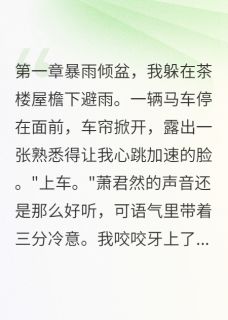 第一章暴雨倾盆，我躲在茶楼屋檐下避雨。一辆马车停在面前，车帘掀开，露出一张熟悉得让我心跳加速的脸。"上车。"萧君然的声音还是那么好听，可语气里带着三分冷意。我咬咬牙上了...